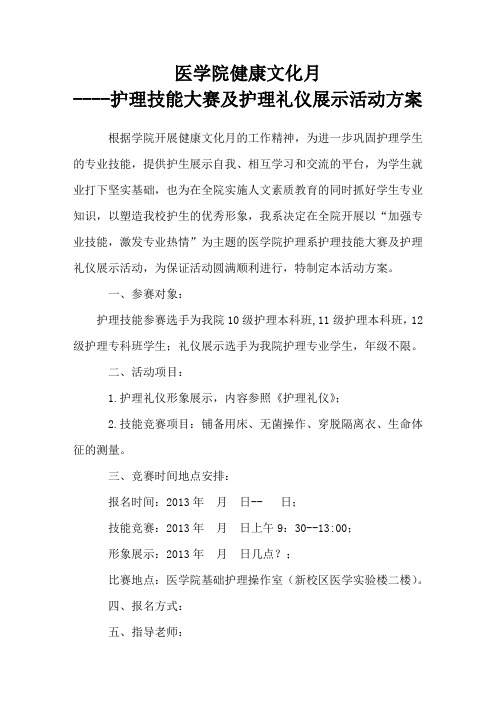 医学院健康文化月
----护理技能大赛及护理礼仪展示活动方案

根据学院开展健康文化月的工作精神，为进一步巩固护理学生的专业技能，提供护生展示自我、相互学习和交流的平台，为学生就业打下坚实基础，也为在全院实施人文素质教育的同时抓好学生专业知识，以塑造我校护生的优秀形象，我系决定在全院开展以“加强专业技能，激发专业热情”为主题的医学院护理系护理技能大赛及护理礼仪展示活动，为保证活动圆满顺利进行，特制定本活动方案。

一、参赛对象：

护理技能参赛选手为我院10级护理本科班,11级护理本科班，12级护理专科班学生；礼仪展示选手为我院护理专业学生，年级不限。

二、活动项目：

1.护理礼仪形象展示，内容参照《护理礼仪》；

2.技能竞赛项目：铺备用床、无菌操作、穿脱隔离衣、生命体征的测量。

三、竞赛时间地点安排：

报名时间：2013年 月 日-- 日；

技能竞赛：2013年 月 日上午9：30--13:00；

形象展示：2013年 月 日几点？；

比赛地点：医学院基础护理操作室（新校区医学实验楼二楼）。

四、报名方式：

五、指导老师：